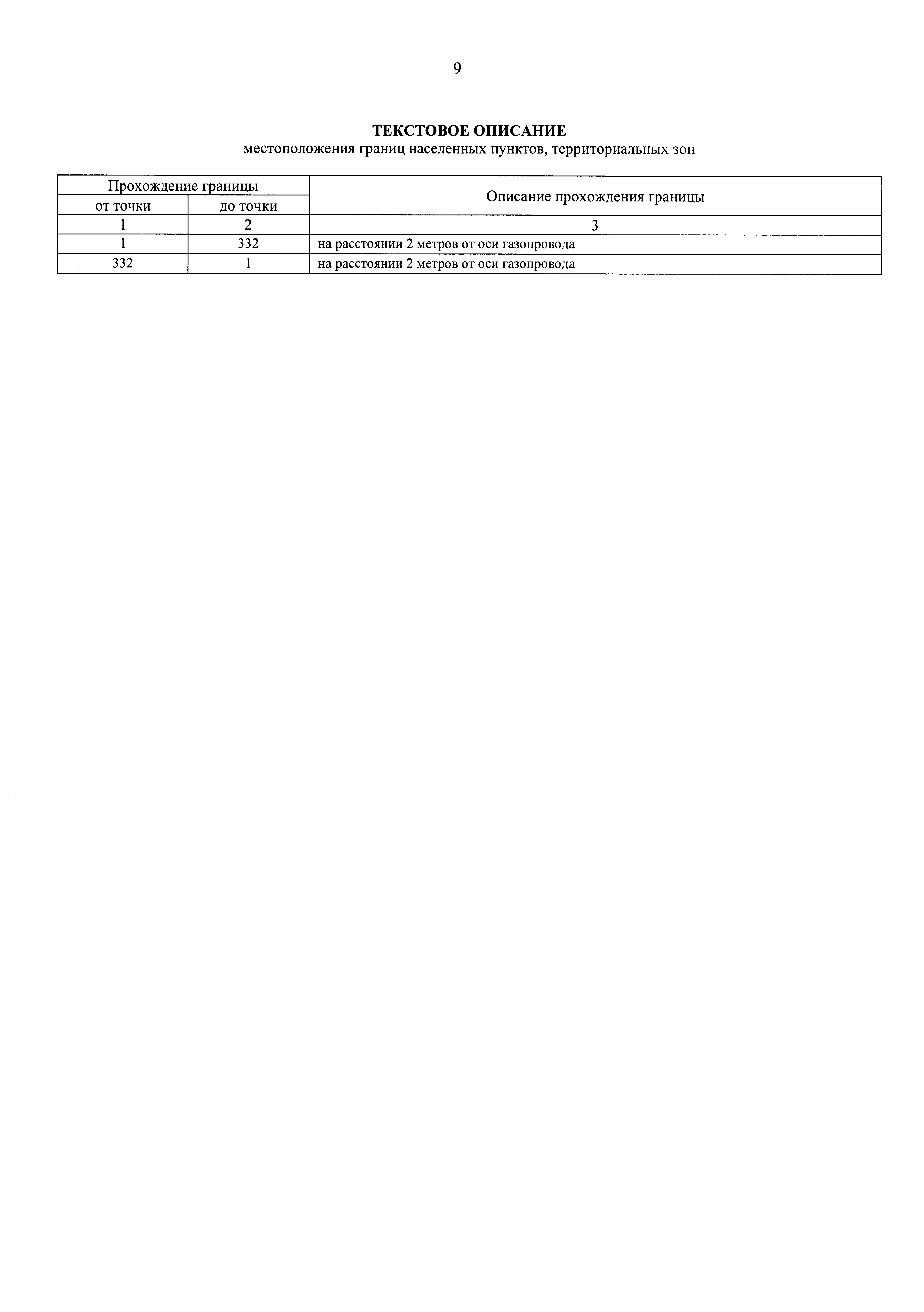 9

ТЕКСТОВОЕ ОПИСАНИЕ
местоположения границ населенных пунктов, территориальных зон

| Прохождение границы | | Описание прохождения границы |
|---|---|---|
| от точки | до точки | |
| 1 | 2 | 3 |
| 1 | 332 | на расстоянии 2 метров от оси газопровода |
| 332 | 1 | на расстоянии 2 метров от оси газопровода |